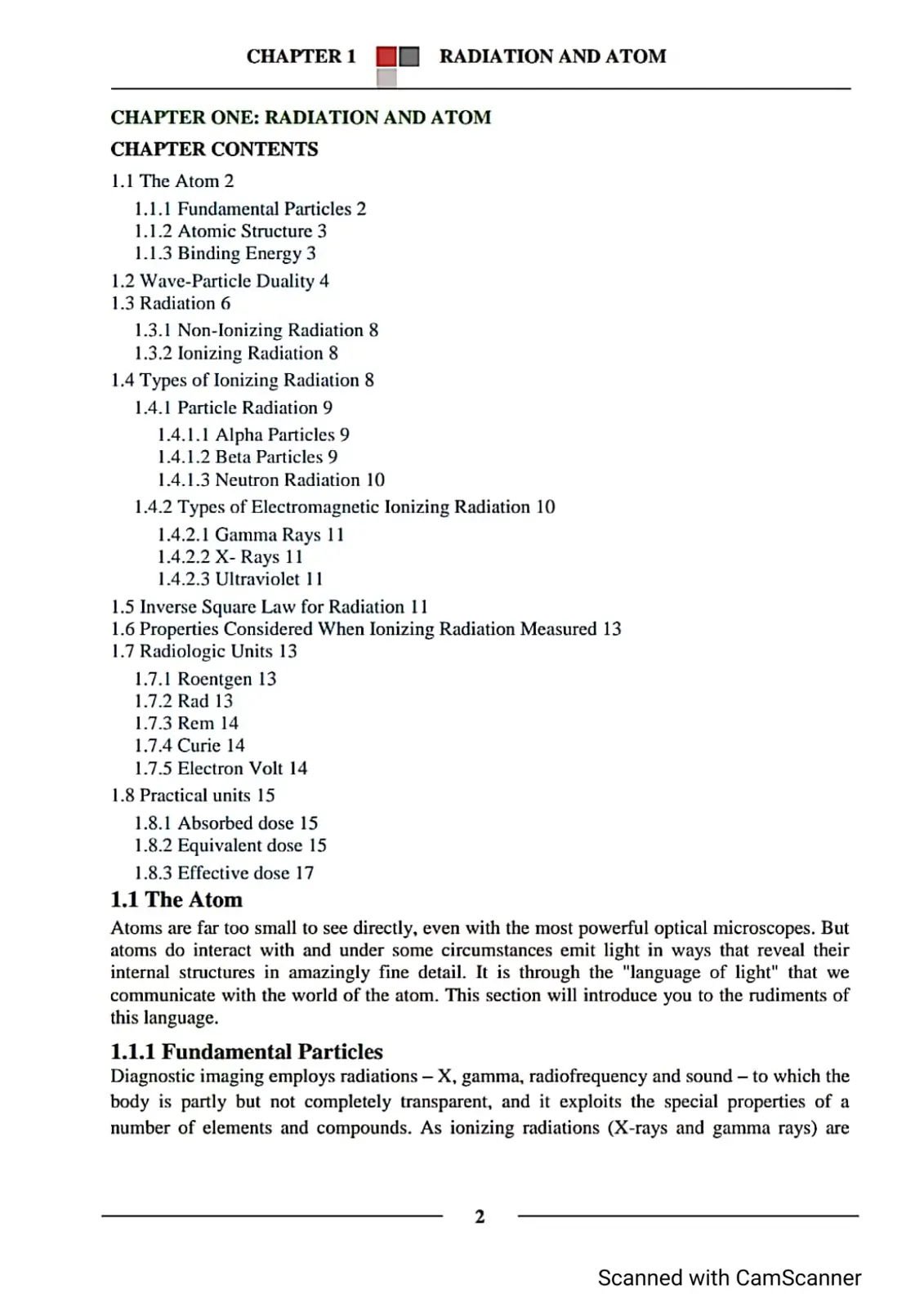 CHAPTER 1 RADIATION AND ATOM

CHAPTER ONE: RADIATION AND ATOM

CHAPTER CONTENTS

1.1 The Atom 2
1.1.1 Fundamental Particles 2
1.1.2 Atomic Structure 3
1.1.3 Binding Energy 3
1.2 Wave-Particle Duality 4
1.3 Radiation 6
1.3.1 Non-Ionizing Radiation 8
1.3.2 Ionizing Radiation 8
1.4 Types of Ionizing Radiation 8
1.4.1 Particle Radiation 9
1.4.1.1 Alpha Particles 9
1.4.1.2 Beta Particles 9
1.4.1.3 Neutron Radiation 10
1.4.2 Types of Electromagnetic Ionizing Radiation 10
1.4.2.1 Gamma Rays 11
1.4.2.2 X- Rays 11
1.4.2.3 Ultraviolet 11
1.5 Inverse Square Law for Radiation 11
1.6 Properties Considered When Ionizing Radiation Measured 13
1.7 Radiologic Units 13
1.7.1 Roentgen 13
1.7.2 Rad 13
1.7.3 Rem 14
1.7.4 Curie 14
1.7.5 Electron Volt 14
1.8 Practical units 15
1.8.1 Absorbed dose 15
1.8.2 Equivalent dose 15
1.8.3 Effective dose 17

1.1 The Atom

Atoms are far too small to see directly, even with the most powerful optical microscopes. But atoms do interact with and under some circumstances emit light in ways that reveal their internal structures in amazingly fine detail. It is through the "language of light" that we communicate with the world of the atom. This section will introduce you to the rudiments of this language.

1.1.1 Fundamental Particles

Diagnostic imaging employs radiations – X, gamma, radiofrequency and sound – to which the body is partly but not completely transparent, and it exploits the special properties of a number of elements and compounds. As ionizing radiations (X-rays and gamma rays) are

2

Scanned with CamScanner